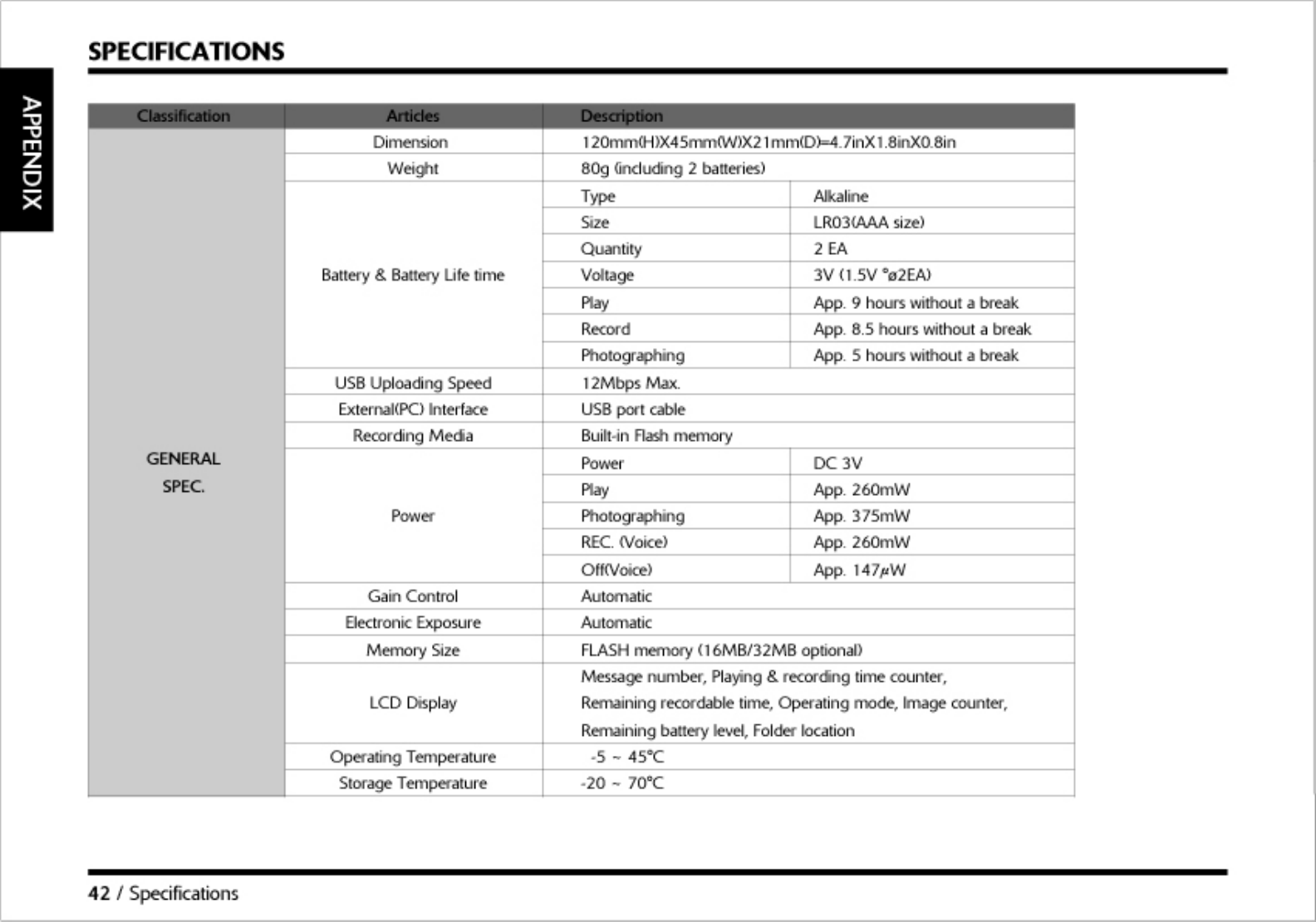 APPENDIX

SPECIFICATIONS

| Classification | Articles | Description | |
|---|---|---|---|
| GENERAL SPEC. | Dimension | 120mm(H)X45mm(W)X21mm(D)=4.7inX1.8inX0.8in | |
| | Weight | 80g (including 2 batteries) | |
| | Battery & Battery Life time | Type | Alkaline |
| | | Size | LR03(AAA size) |
| | | Quantity | 2 EA |
| | | Voltage | 3V (1.5V °ø2EA) |
| | | Play | App. 9 hours without a break |
| | | Record | App. 8.5 hours without a break |
| | | Photographing | App. 5 hours without a break |
| | USB Uploading Speed | 12Mbps Max. | |
| | External(PC) Interface | USB port cable | |
| | Recording Media | Built-in Flash memory | |
| | Power | Power | DC 3V |
| | | Play | App. 260mW |
| | | Photographing | App. 375mW |
| | | REC. (Voice) | App. 260mW |
| | | Off(Voice) | App. 147$\mu$W |
| | Gain Control | Automatic | |
| | Electronic Exposure | Automatic | |
| | Memory Size | FLASH memory (16MB/32MB optional) | |
| | LCD Display | Message number, Playing & recording time counter, Remaining recordable time, Operating mode, Image counter, Remaining battery level, Folder location | |
| | Operating Temperature | -5 ~ 45°C | |
| | Storage Temperature | -20 ~ 70°C | |

42 / Specifications